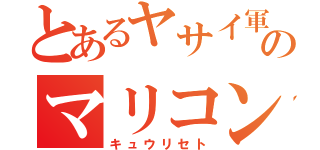 とあるヤサイ軍の
マリコン
キュウリセト